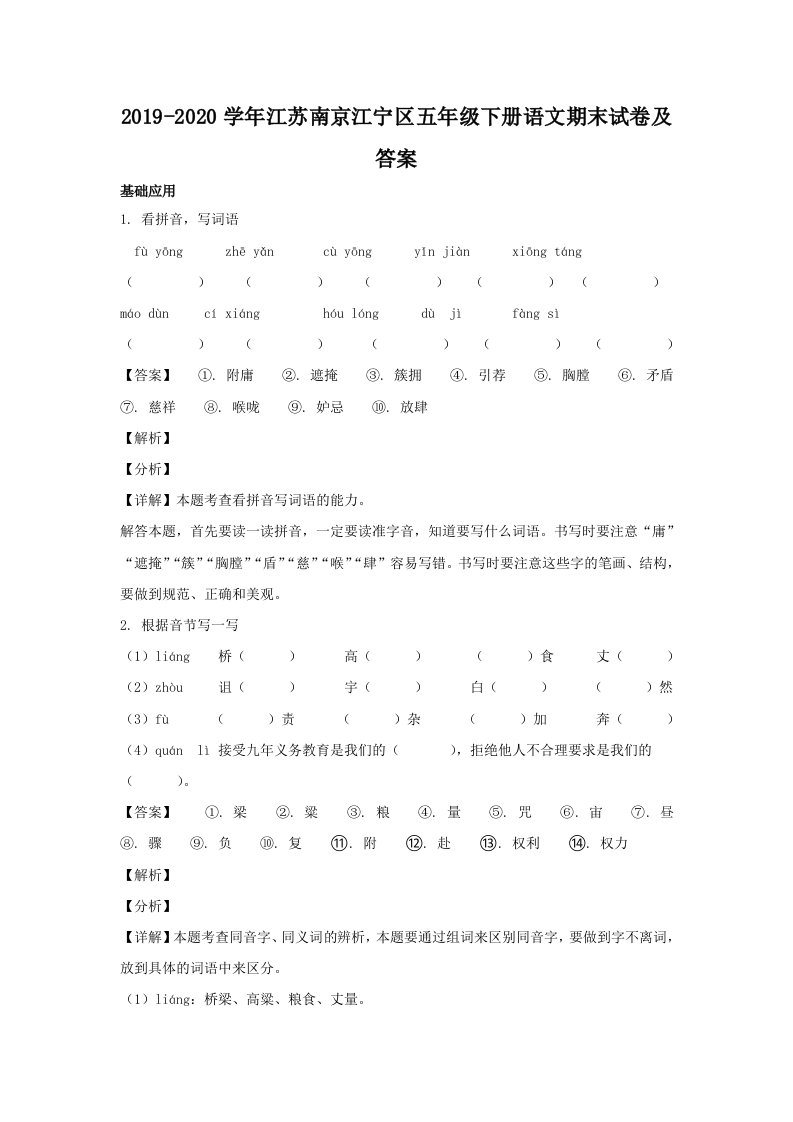 2019-2020 学年江苏南京江宁区五年级下册语文期末试卷及答案

基础应用

1. 看拼音，写词语

fù yōng　zhē yǎn　cù yōng　yǐn jiàn　xiōng táng

（　）（　）（　）（　）（　）

máo dùn　cí xiáng　hóu lóng　dù jì　fàng sì

（　）（　）（　）（　）（　）

【答案】 ①. 附庸 ②. 遮掩 ③. 簇拥 ④. 引荐 ⑤. 胸膛 ⑥. 矛盾 ⑦. 慈祥 ⑧. 喉咙 ⑨. 妒忌 ⑩. 放肆

【解析】

【分析】

【详解】本题考查看拼音写词语的能力。

解答本题，首先要读一读拼音，一定要读准字音，知道要写什么词语。书写时要注意“庸”“遮掩”“簇”“胸膛”“盾”“慈”“喉”“肆”容易写错。书写时要注意这些字的笔画、结构，要做到规范、正确和美观。

2. 根据音节写一写

（1）liáng　桥（　）　高（　）　（　）食　丈（　）

（2）zhòu　诅（　）　宇（　）　白（　）　（　）然

（3）fù　（　）责　（　）杂　（　）加　奔（　）

（4）quán lì 接受九年义务教育是我们的（　），拒绝他人不合理要求是我们的（　）。

【答案】 ①. 梁 ②. 粱 ③. 粮 ④. 量 ⑤. 咒 ⑥. 宙 ⑦. 昼 ⑧. 骤 ⑨. 负 ⑩. 复 ⑪. 附 ⑫. 赴 ⑬. 权利 ⑭. 权力

【解析】

【分析】

【详解】本题考查同音字、同义词的辨析，本题要通过组词来区别同音字，要做到字不离词，放到具体的词语中来区分。

（1）liáng：桥梁、高粱、粮食、丈量。